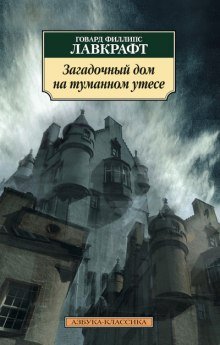 ГОВАРД ФИЛЛИПС
ЛАВКРАФТ

Загадочный дом на туманном утесе

АЗБУКА-КЛАССИКА